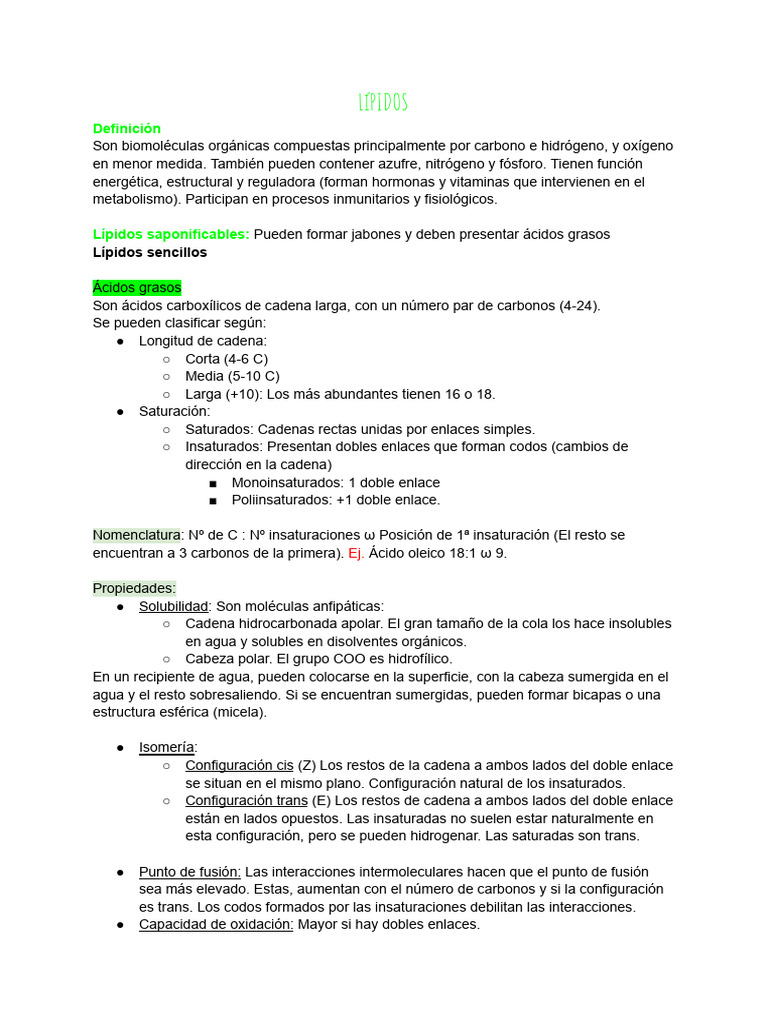 LÍPIDOS

Definición
Son biomoléculas orgánicas compuestas principalmente por carbono e hidrógeno, y oxígeno en menor medida. También pueden contener azufre, nitrógeno y fósforo. Tienen función energética, estructural y reguladora (forman hormonas y vitaminas que intervienen en el metabolismo). Participan en procesos inmunitarios y fisiológicos.

Lípidos saponificables: Pueden formar jabones y deben presentar ácidos grasos
Lípidos sencillos

Ácidos grasos
Son ácidos carboxílicos de cadena larga, con un número par de carbonos (4-24).
Se pueden clasificar según:
● Longitud de cadena:
○ Corta (4-6 C)
○ Media (5-10 C)
○ Larga (+10): Los más abundantes tienen 16 o 18.
● Saturación:
○ Saturados: Cadenas rectas unidas por enlaces simples.
○ Insaturados: Presentan dobles enlaces que forman codos (cambios de dirección en la cadena)
■ Monoinsaturados: 1 doble enlace
■ Poliinsaturados: +1 doble enlace.

Nomenclatura: Nº de C : Nº insaturaciones ω Posición de 1ª insaturación (El resto se encuentran a 3 carbonos de la primera). Ej. Ácido oleico 18:1 ω 9.

Propiedades:
● Solubilidad: Son moléculas anfipáticas:
○ Cadena hidrocarbonada apolar. El gran tamaño de la cola los hace insolubles en agua y solubles en disolventes orgánicos.
○ Cabeza polar. El grupo COO es hidrofílico.
En un recipiente de agua, pueden colocarse en la superficie, con la cabeza sumergida en el agua y el resto sobresaliendo. Si se encuentran sumergidas, pueden formar bicapas o una estructura esférica (micela).

● Isomería:
○ Configuración cis (Z) Los restos de la cadena a ambos lados del doble enlace se situan en el mismo plano. Configuración natural de los insaturados.
○ Configuración trans (E) Los restos de cadena a ambos lados del doble enlace están en lados opuestos. Las insaturadas no suelen estar naturalmente en esta configuración, pero se pueden hidrogenar. Las saturadas son trans.

● Punto de fusión: Las interacciones intermoleculares hacen que el punto de fusión sea más elevado. Estas, aumentan con el número de carbonos y si la configuración es trans. Los codos formados por las insaturaciones debilitan las interacciones.
● Capacidad de oxidación: Mayor si hay dobles enlaces.